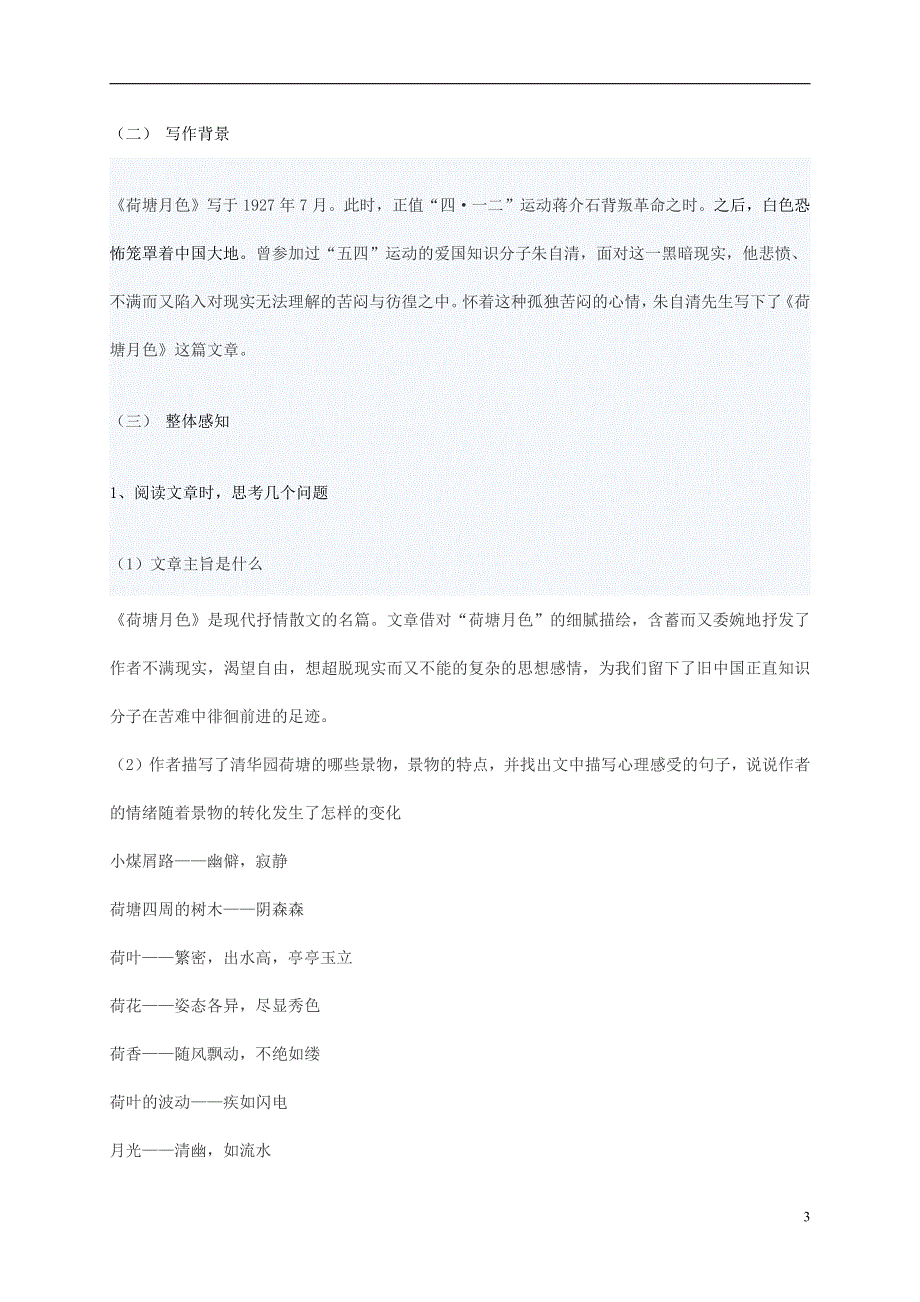 （二） 写作背景

《荷塘月色》写于 1927 年 7 月。此时，正值“四·一二”运动蒋介石背叛革命之时。之后，白色恐怖笼罩着中国大地。曾参加过“五四”运动的爱国知识分子朱自清，面对这一黑暗现实，他悲愤、不满而又陷入对现实无法理解的苦闷与彷徨之中。怀着这种孤独苦闷的心情，朱自清先生写下了《荷塘月色》这篇文章。

（三） 整体感知

1、阅读文章时，思考几个问题

（1）文章主旨是什么

《荷塘月色》是现代抒情散文的名篇。文章借对“荷塘月色”的细腻描绘，含蓄而又委婉地抒发了作者不满现实，渴望自由，想超脱现实而又不能的复杂的思想感情，为我们留下了旧中国正直知识分子在苦难中徘徊前进的足迹。

（2）作者描写了清华园荷塘的哪些景物，景物的特点，并找出文中描写心理感受的句子，说说作者的情绪随着景物的转化发生了怎样的变化

小煤屑路——幽僻，寂静

荷塘四周的树木——阴森森

荷叶——繁密，出水高，亭亭玉立

荷花——姿态各异，尽显秀色

荷香——随风飘动，不绝如缕

荷叶的波动——疾如闪电

月光——清幽，如流水

3